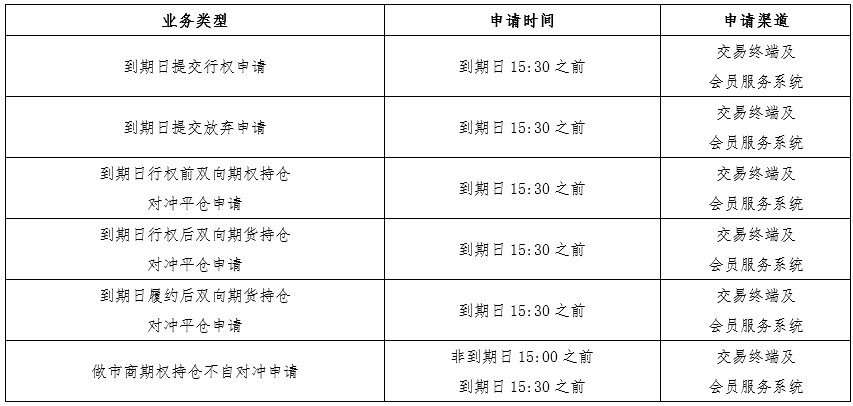 | 业务类型 | 申请时间 | 申请渠道 |
|---|---|---|
| 到期日提交行权申请 | 到期日15:30之前 | 交易终端及会员服务系统 |
| 到期日提交放弃申请 | 到期日15:30之前 | 交易终端及会员服务系统 |
| 到期日行权前双向期权持仓对冲平仓申请 | 到期日15:30之前 | 交易终端及会员服务系统 |
| 到期日行权后双向期货持仓对冲平仓申请 | 到期日15:30之前 | 交易终端及会员服务系统 |
| 到期日履约后双向期货持仓对冲平仓申请 | 到期日15:30之前 | 交易终端及会员服务系统 |
| 做市商期权持仓不自对冲申请 | 非到期日15:00之前 到期日15:30之前 | 交易终端及会员服务系统 |